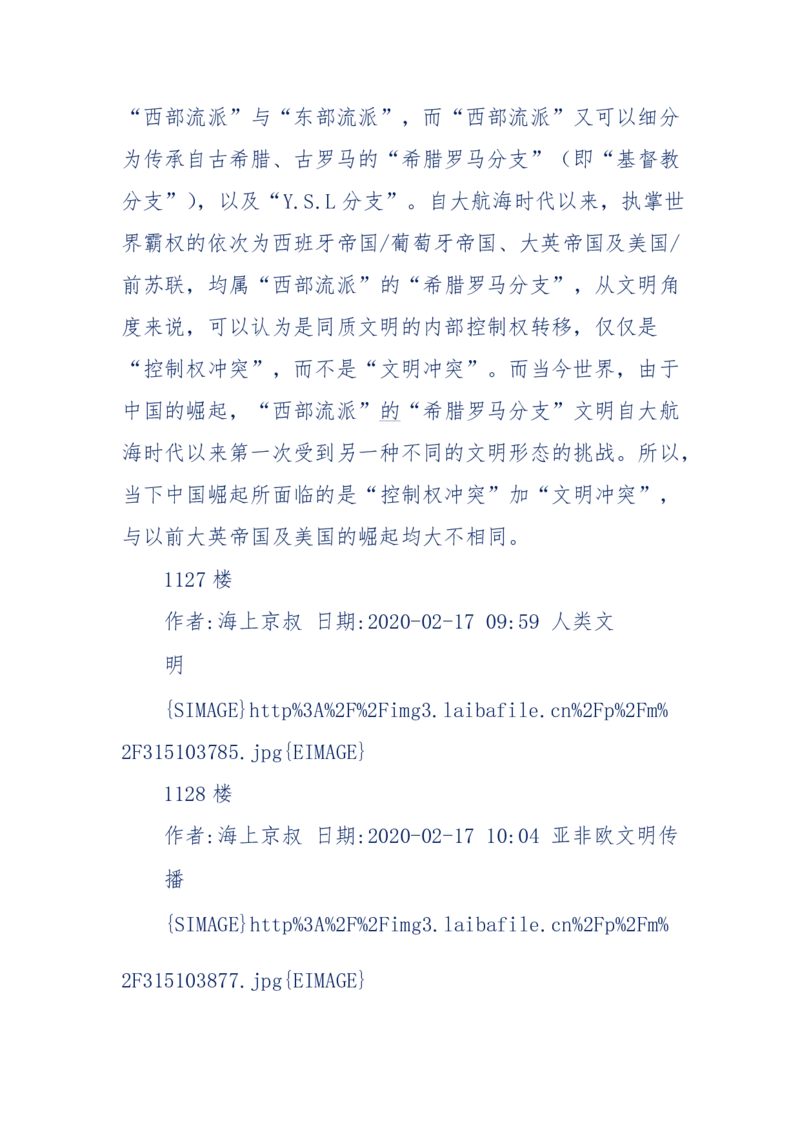 “西部流派”与“东部流派”，而“西部流派”又可以细分为传承自古希腊、古罗马的“希腊罗马分支”（即“基督教分支”），以及“Y.S.L分支”。自大航海时代以来，执掌世界霸权的依次为西班牙帝国/葡萄牙帝国、大英帝国及美国/前苏联，均属“西部流派”的“希腊罗马分支”，从文明角度来说，可以认为是同质文明的内部控制权转移，仅仅是“控制权冲突”，而不是“文明冲突”。而当今世界，由于中国的崛起，“西部流派”的“希腊罗马分支”文明自大航海时代以来第一次受到另一种不同的文明形态的挑战。所以，当下中国崛起所面临的是“控制权冲突”加“文明冲突”，与以前大英帝国及美国的崛起均大不相同。

1127楼

作者:海上京叔 日期:2020-02-17 09:59 人类文明

{SIMAGE}http%3A%2F%2Fimg3.laibafile.cn%2Fp%2Fm%2F315103785.jpg{EIMAGE}

1128楼

作者:海上京叔 日期:2020-02-17 10:04 亚非欧文明传播

{SIMAGE}http%3A%2F%2Fimg3.laibafile.cn%2Fp%2Fm%2F315103877.jpg{EIMAGE}